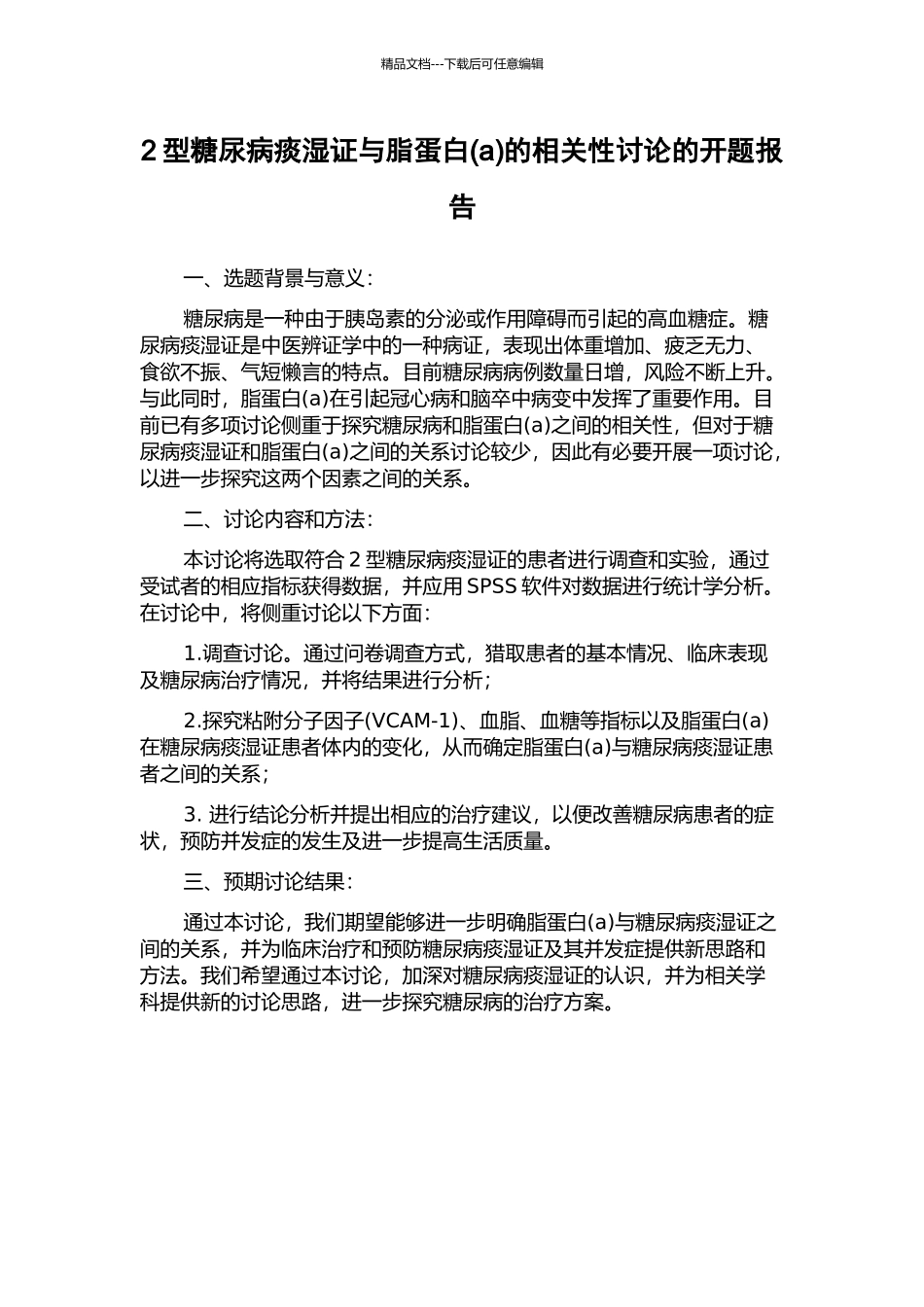 精品文档---下载后可任意编辑

2 型糖尿病痰湿证与脂蛋白(a)的相关性讨论的开题报告

一、选题背景与意义：

糖尿病是一种由于胰岛素的分泌或作用障碍而引起的高血糖症。糖尿病痰湿证是中医辨证学中的一种病证，表现出体重增加、疲乏无力、食欲不振、气短懒言的特点。目前糖尿病病例数量日增，风险不断上升。与此同时，脂蛋白(a)在引起冠心病和脑卒中病变中发挥了重要作用。目前已有多项讨论侧重于探究糖尿病和脂蛋白(a)之间的相关性，但对于糖尿病痰湿证和脂蛋白(a)之间的关系讨论较少，因此有必要开展一项讨论，以进一步探究这两个因素之间的关系。

二、讨论内容和方法：

本讨论将选取符合 2 型糖尿病痰湿证的患者进行调查和实验，通过受试者的相应指标获得数据，并应用 SPSS 软件对数据进行统计学分析。在讨论中，将侧重讨论以下方面：

1.调查讨论。通过问卷调查方式，猎取患者的基本情况、临床表现及糖尿病治疗情况，并将结果进行分析；

2.探究粘附分子因子(VCAM-1)、血脂、血糖等指标以及脂蛋白(a)在糖尿病痰湿证患者体内的变化，从而确定脂蛋白(a)与糖尿病痰湿证患者之间的关系；

3. 进行结论分析并提出相应的治疗建议，以便改善糖尿病患者的症状，预防并发症的发生及进一步提高生活质量。

三、预期讨论结果：

通过本讨论，我们期望能够进一步明确脂蛋白(a)与糖尿病痰湿证之间的关系，并为临床治疗和预防糖尿病痰湿证及其并发症提供新思路和方法。我们希望通过本讨论，加深对糖尿病痰湿证的认识，并为相关学科提供新的讨论思路，进一步探究糖尿病的治疗方案。